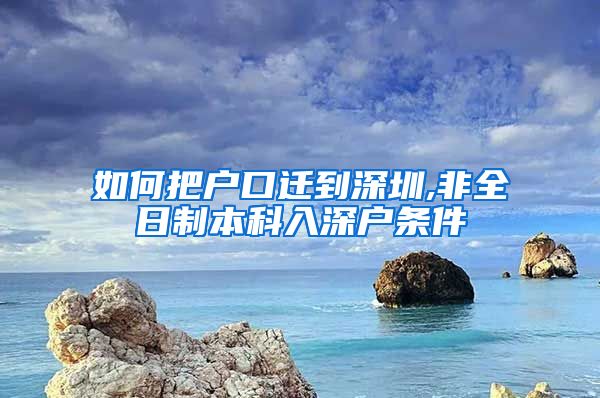 如何把户口迁到深圳,非全日制本科入深户条件